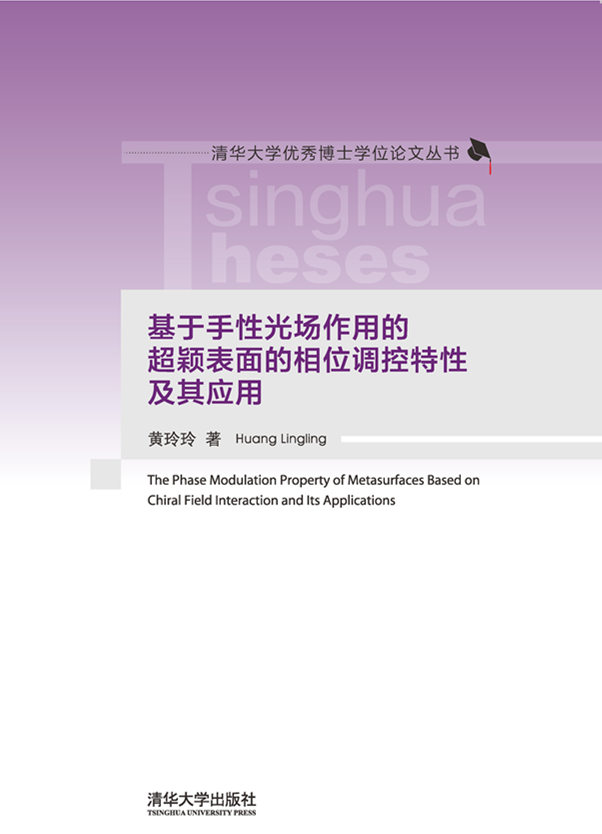 清华大学优秀博士学位论文丛书

Tsinghua
Theses

基于手性光场作用的超颖表面的相位调控特性及其应用

黄玲玲 著 Huang Lingling

The Phase Modulation Property of Metasurfaces Based on Chiral Field Interaction and Its Applications

清华大学出版社
TSINGHUA UNIVERSITY PRESS